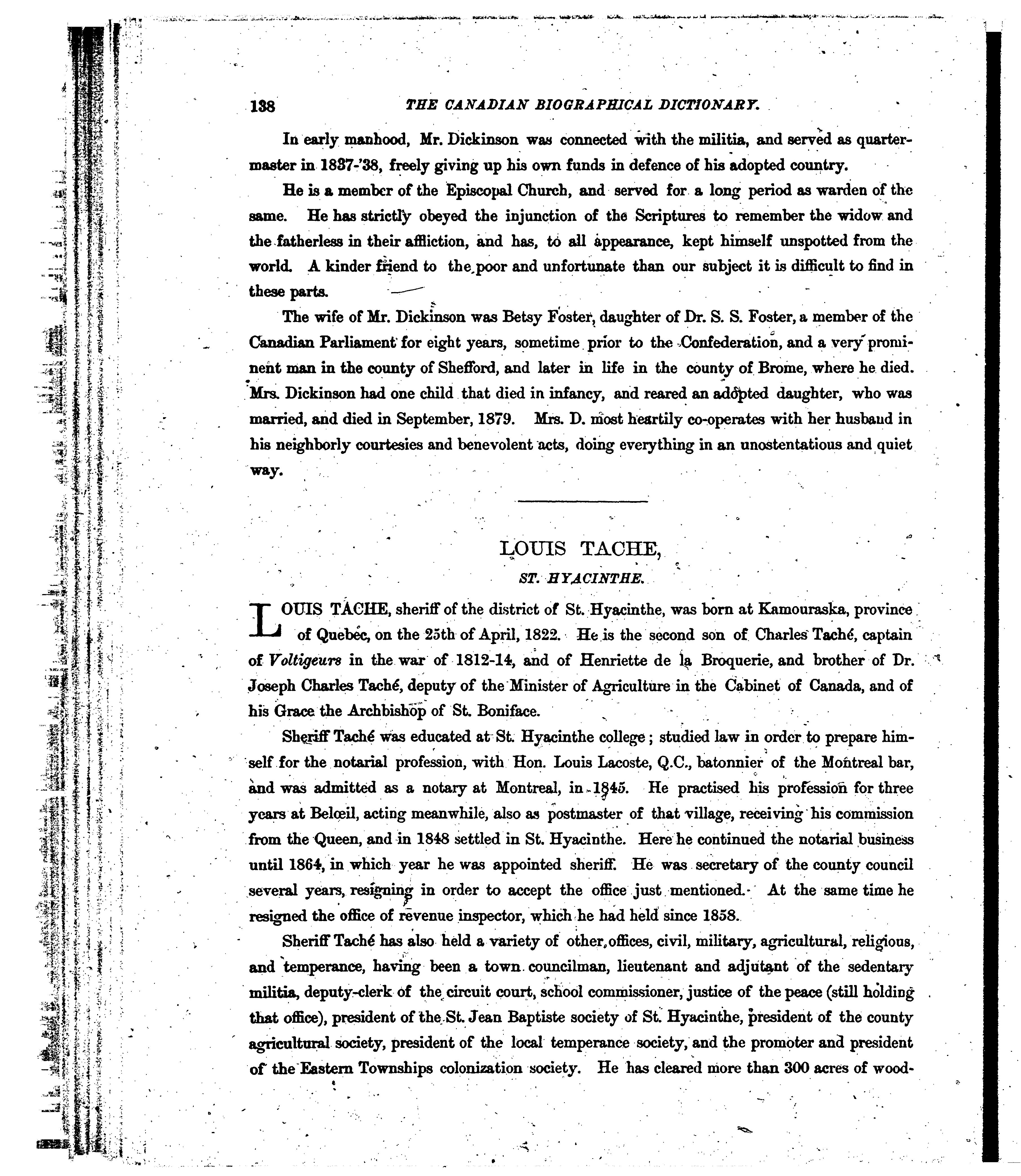 138 THE CANADIAN BIOGRAPHICAL DICTIONARY.

In early manhood, Mr. Dickinson was connected with the militia, and served as quartermaster in 1837-'38, freely giving up his own funds in defence of his adopted country.

He is a member of the Episcopal Church, and served for a long period as warden of the same. He has strictly obeyed the injunction of the Scriptures to remember the widow and the fatherless in their affliction, and has, to all appearance, kept himself unspotted from the world. A kinder friend to the poor and unfortunate than our subject it is difficult to find in these parts.

The wife of Mr. Dickinson was Betsy Foster, daughter of Dr. S. S. Foster, a member of the Canadian Parliament for eight years, sometime prior to the Confederation, and a very prominent man in the county of Shefford, and later in life in the county of Brome, where he died. Mrs. Dickinson had one child that died in infancy, and reared an adopted daughter, who was married, and died in September, 1879. Mrs. D. most heartily co-operates with her husband in his neighborly courtesies and benevolent acts, doing everything in an unostentatious and quiet way.

LOUIS TACHE,

ST. HYACINTHE.

LOUIS TACHE, sheriff of the district of St. Hyacinthe, was born at Kamouraska, province of Quebec, on the 25th of April, 1822. He is the second son of Charles Taché, captain of Voltigeurs in the war of 1812-14, and of Henriette de la Broquerie, and brother of Dr. Joseph Charles Taché, deputy of the Minister of Agriculture in the Cabinet of Canada, and of his Grace the Archbishop of St. Boniface.

Sheriff Taché was educated at St. Hyacinthe college; studied law in order to prepare himself for the notarial profession, with Hon. Louis Lacoste, Q.C., batonnier of the Montreal bar, and was admitted as a notary at Montreal, in 1845. He practised his profession for three years at Belœil, acting meanwhile, also as postmaster of that village, receiving his commission from the Queen, and in 1848 settled in St. Hyacinthe. Here he continued the notarial business until 1864, in which year he was appointed sheriff. He was secretary of the county council several years, resigning in order to accept the office just mentioned. At the same time he resigned the office of revenue inspector, which he had held since 1858.

Sheriff Taché has also held a variety of other offices, civil, military, agricultural, religious, and temperance, having been a town councilman, lieutenant and adjutant of the sedentary militia, deputy-clerk of the circuit court, school commissioner, justice of the peace (still holding that office), president of the St. Jean Baptiste society of St. Hyacinthe, president of the county agricultural society, president of the local temperance society, and the promoter and president of the Eastern Townships colonization society. He has cleared more than 300 acres of wood-